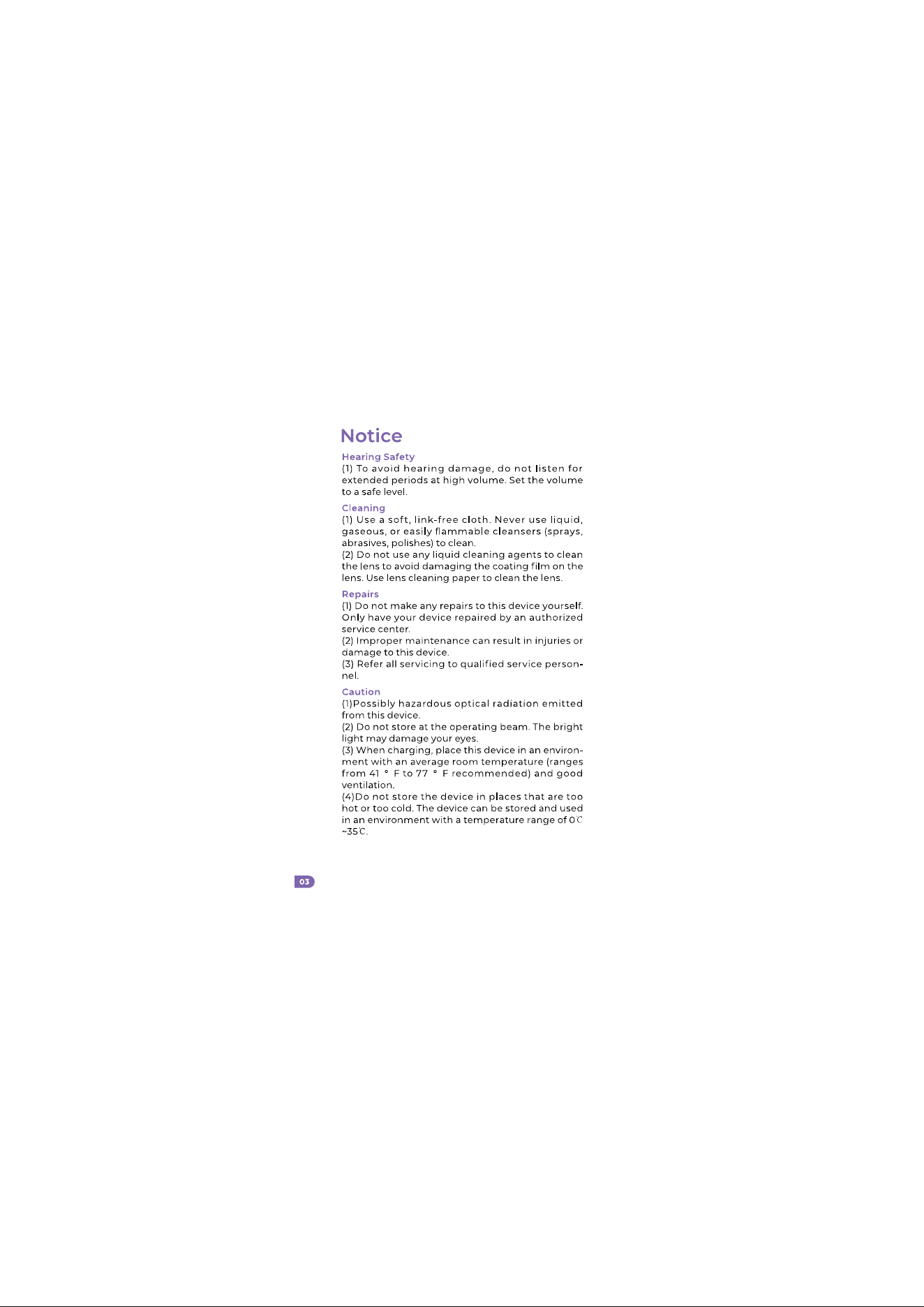 Notice

Hearing Safety
(1) To avoid hearing damage, do not listen for extended periods at high volume. Set the volume to a safe level.

Cleaning
(1) Use a soft, link-free cloth. Never use liquid, gaseous, or easily flammable cleansers (sprays, abrasives, polishes) to clean.
(2) Do not use any liquid cleaning agents to clean the lens to avoid damaging the coating film on the lens. Use lens cleaning paper to clean the lens.

Repairs
(1) Do not make any repairs to this device yourself. Only have your device repaired by an authorized service center.
(2) Improper maintenance can result in injuries or damage to this device.
(3) Refer all servicing to qualified service personnel.

Caution
(1)Possibly hazardous optical radiation emitted from this device.
(2) Do not store at the operating beam. The bright light may damage your eyes.
(3) When charging, place this device in an environment with an average room temperature (ranges from 41 ° F to 77 ° F recommended) and good ventilation.
(4)Do not store the device in places that are too hot or too cold. The device can be stored and used in an environment with a temperature range of 0℃ ~35℃.

03